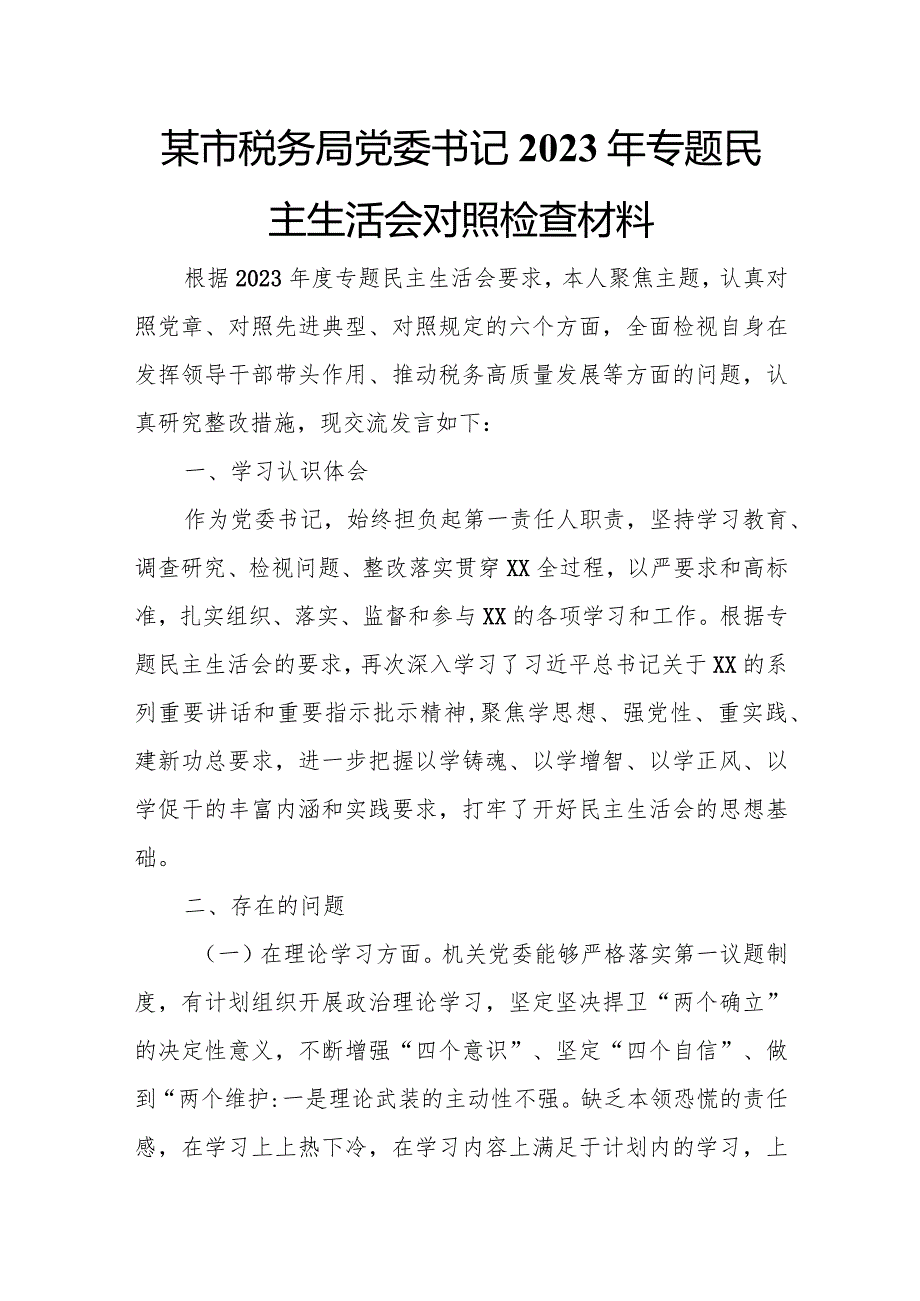 某市税务局党委书记2023年专题民主生活会对照检查材料

根据2023年度专题民主生活会要求，本人聚焦主题，认真对照党章、对照先进典型、对照规定的六个方面，全面检视自身在发挥领导干部带头作用、推动税务高质量发展等方面的问题，认真研究整改措施，现交流发言如下：

一、学习认识体会

作为党委书记，始终担负起第一责任人职责，坚持学习教育、调查研究、检视问题、整改落实贯穿XX全过程，以严要求和高标准，扎实组织、落实、监督和参与XX的各项学习和工作。根据专题民主生活会的要求，再次深入学习了习近平总书记关于XX的系列重要讲话和重要指示批示精神,聚焦学思想、强党性、重实践、建新功总要求，进一步把握以学铸魂、以学增智、以学正风、以学促干的丰富内涵和实践要求，打牢了开好民主生活会的思想基础。

二、存在的问题

（一）在理论学习方面。机关党委能够严格落实第一议题制度，有计划组织开展政治理论学习，坚定坚决捍卫“两个确立”的决定性意义，不断增强“四个意识”、坚定“四个自信”、做到“两个维护:一是理论武装的主动性不强。缺乏本领恐慌的责任感，在学习上上热下冷，在学习内容上满足于计划内的学习，上